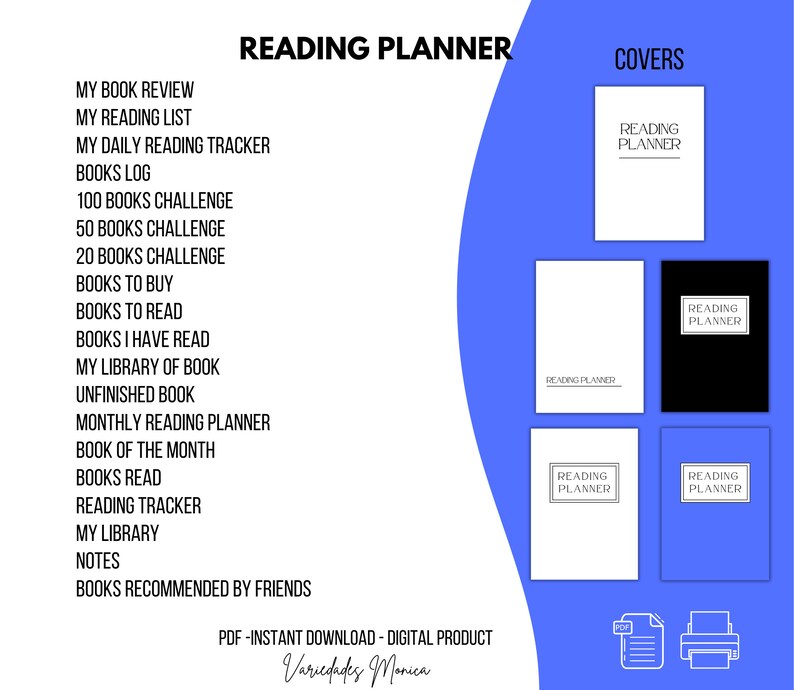 READING PLANNER

MY BOOK REVIEW
MY READING LIST
MY DAILY READING TRACKER
BOOKS LOG
100 BOOKS CHALLENGE
50 BOOKS CHALLENGE
20 BOOKS CHALLENGE
BOOKS TO BUY
BOOKS TO READ
BOOKS I HAVE READ
MY LIBRARY OF BOOK
UNFINISHED BOOK
MONTHLY READING PLANNER
BOOK OF THE MONTH
BOOKS READ
READING TRACKER
MY LIBRARY
NOTES
BOOKS RECOMMENDED BY FRIENDS

PDF -INSTANT DOWNLOAD - DIGITAL PRODUCT

Variedades Monica

COVERS

READING PLANNER

READING PLANNER

READING PLANNER

READING PLANNER

READING PLANNER

PDF